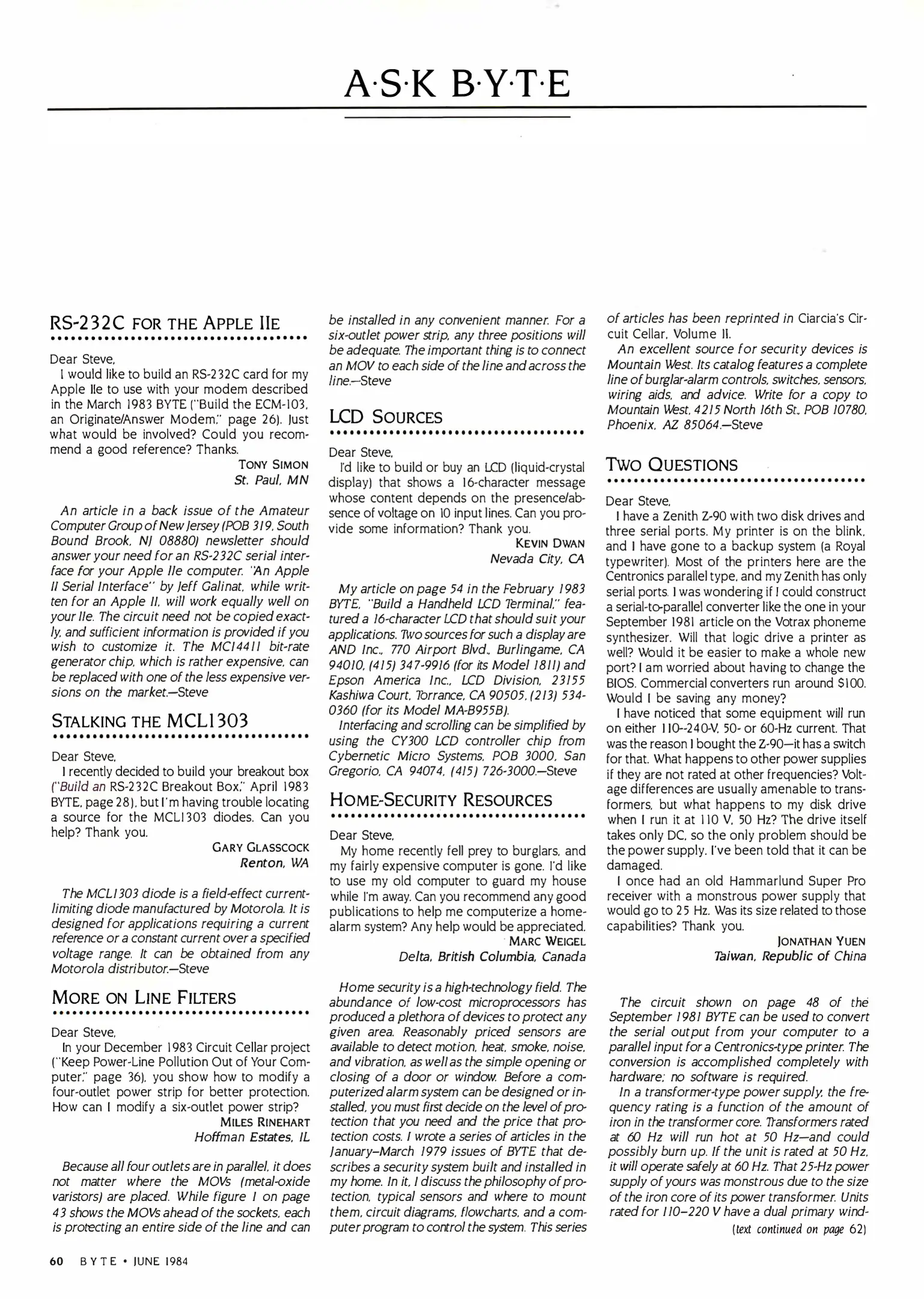 A·S·K B·Y·T·E

RS-232C FOR THE APPLE IIE

Dear Steve,

I would like to build an RS-232C card for my Apple IIe to use with your modem described in the March 1983 BYTE ("Build the ECM-103, an Originate/Answer Modem," page 26). Just what would be involved? Could you recommend a good reference? Thanks.

TONY SIMON
St. Paul, MN

An article in a back issue of the Amateur Computer Group of New Jersey (POB 319, South Bound Brook, NJ 08880) newsletter should answer your need for an RS-232C serial interface for your Apple IIe computer. "An Apple II Serial Interface" by Jeff Galinat, while written for an Apple II, will work equally well on your IIe. The circuit need not be copied exactly, and sufficient information is provided if you wish to customize it. The MC14411 bit-rate generator chip, which is rather expensive, can be replaced with one of the less expensive versions on the market.—Steve

STALKING THE MCL1303

Dear Steve,

I recently decided to build your breakout box ("Build an RS-232C Breakout Box," April 1983 BYTE, page 28), but I'm having trouble locating a source for the MCL1303 diodes. Can you help? Thank you.

GARY GLASSCOCK
Renton, WA

The MCL1303 diode is a field-effect current-limiting diode manufactured by Motorola. It is designed for applications requiring a current reference or a constant current over a specified voltage range. It can be obtained from any Motorola distributor.—Steve

MORE ON LINE FILTERS

Dear Steve,

In your December 1983 Circuit Cellar project ("Keep Power-Line Pollution Out of Your Computer," page 36), you show how to modify a four-outlet power strip for better protection. How can I modify a six-outlet power strip?

MILES RINEHART
Hoffman Estates, IL

Because all four outlets are in parallel, it does not matter where the MOVs (metal-oxide varistors) are placed. While figure 1 on page 43 shows the MOVs ahead of the sockets, each is protecting an entire side of the line and can be installed in any convenient manner. For a six-outlet power strip, any three positions will be adequate. The important thing is to connect an MOV to each side of the line and across the line.—Steve

LCD SOURCES

Dear Steve,

I'd like to build or buy an LCD (liquid-crystal display) that shows a 16-character message whose content depends on the presence/absence of voltage on 10 input lines. Can you provide some information? Thank you.

KEVIN DWAN
Nevada City, CA

My article on page 54 in the February 1983 BYTE, "Build a Handheld LCD Terminal," featured a 16-character LCD that should suit your applications. Two sources for such a display are AND Inc., 770 Airport Blvd., Burlingame, CA 94010, (415) 347-9916 (for its Model 1811) and Epson America Inc., LCD Division, 23155 Kashiwa Court, Torrance, CA 90505, (213) 534-0360 (for its Model MA-B955B).

Interfacing and scrolling can be simplified by using the CY300 LCD controller chip from Cybernetic Micro Systems, POB 3000, San Gregorio, CA 94074, (415) 726-3000.—Steve

HOME-SECURITY RESOURCES

Dear Steve,

My home recently fell prey to burglars, and my fairly expensive computer is gone. I'd like to use my old computer to guard my house while I'm away. Can you recommend any good publications to help me computerize a home-alarm system? Any help would be appreciated.

MARC WEIGEL
Delta, British Columbia, Canada

Home security is a high-technology field. The abundance of low-cost microprocessors has produced a plethora of devices to protect any given area. Reasonably priced sensors are available to detect motion, heat, smoke, noise, and vibration, as well as the simple opening or closing of a door or window. Before a computerized alarm system can be designed or installed, you must first decide on the level of protection that you need and the price that protection costs. I wrote a series of articles in the January–March 1979 issues of BYTE that describes a security system built and installed in my home. In it, I discuss the philosophy of protection, typical sensors and where to mount them, circuit diagrams, flowcharts, and a computer program to control the system. This series of articles has been reprinted in Ciarcia's Circuit Cellar, Volume II.

An excellent source for security devices is Mountain West. Its catalog features a complete line of burglar-alarm controls, switches, sensors, wiring aids, and advice. Write for a copy to Mountain West, 4215 North 16th St., POB 10780, Phoenix, AZ 85064.—Steve

TWO QUESTIONS

Dear Steve,

I have a Zenith Z-90 with two disk drives and three serial ports. My printer is on the blink, and I have gone to a backup system (a Royal typewriter). Most of the printers here are the Centronics parallel type, and my Zenith has only serial ports. I was wondering if I could construct a serial-to-parallel converter like the one in your September 1981 article on the Votrax phoneme synthesizer. Will that logic drive a printer as well? Would it be easier to make a whole new port? I am worried about having to change the BIOS. Commercial converters run around $100. Would I be saving any money?

I have noticed that some equipment will run on either 110–240-V, 50- or 60-Hz current. That was the reason I bought the Z-90—it has a switch for that. What happens to other power supplies if they are not rated at other frequencies? Voltage differences are usually amenable to transformers, but what happens to my disk drive when I run it at 110 V, 50 Hz? The drive itself takes only DC, so the only problem should be the power supply. I've been told that it can be damaged.

I once had an old Hammarlund Super Pro receiver with a monstrous power supply that would go to 25 Hz. Was its size related to those capabilities? Thank you.

JONATHAN YUEN
Taiwan, Republic of China

The circuit shown on page 48 of the September 1981 BYTE can be used to convert the serial output from your computer to a parallel input for a Centronics-type printer. The conversion is accomplished completely with hardware; no software is required.

In a transformer-type power supply, the frequency rating is a function of the amount of iron in the transformer core. Transformers rated at 60 Hz will run hot at 50 Hz—and could possibly burn up. If the unit is rated at 50 Hz, it will operate safely at 60 Hz. That 25-Hz power supply of yours was monstrous due to the size of the iron core of its power transformer. Units rated for 110–220 V have a dual primary wind-

(text continued on page 62)

60 BYTE • JUNE 1984